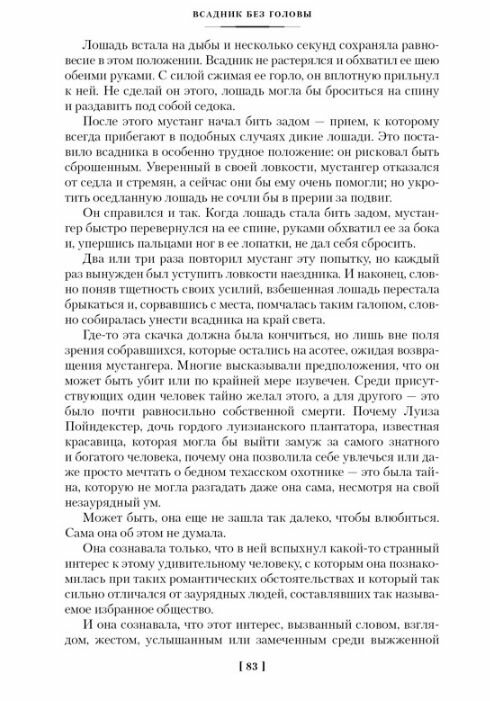 ВСАДНИК БЕЗ ГОЛОВЫ

Лошадь встала на дыбы и несколько секунд сохраняла равновесие в этом положении. Всадник не растерялся и обхватил ее шею обеими руками. С силой сжимая ее горло, он вплотную прильнул к ней. Не сделай он этого, лошадь могла бы броситься на спину и раздавить под собой седока.

После этого мустанг начал бить задом — прием, к которому всегда прибегают в подобных случаях дикие лошади. Это поставило всадника в особенно трудное положение: он рисковал быть сброшенным. Уверенный в своей ловкости, мустангер отказался от седла и стремян, а сейчас они бы ему очень помогли; но укротить оседланную лошадь не сочли бы в прерии за подвиг.

Он справился и так. Когда лошадь стала бить задом, мустангер быстро перевернулся на ее спине, руками обхватил ее за бока и, упершись пальцами ног в ее лопатки, не дал себя сбросить.

Два или три раза повторил мустанг эту попытку, но каждый раз вынужден был уступить ловкости наездника. И наконец, словно поняв тщетность своих усилий, взбешенная лошадь перестала брыкаться и, сорвавшись с места, помчалась таким галопом, словно собиралась унести всадника на край света.

Где-то эта скачка должна была кончиться, но лишь вне поля зрения собравшихся, которые остались на асотее, ожидая возвращения мустангера. Многие высказывали предположения, что он может быть убит или по крайней мере изувечен. Среди присутствующих один человек тайно желал этого, а для другого — это было почти равносильно собственной смерти. Почему Луиза Пойндекстер, дочь гордого луизианского плантатора, известная красавица, которая могла бы выйти замуж за самого знатного и богатого человека, почему она позволила себе увлечься или даже просто мечтать о бедном техасском охотнике — это была тайна, которую не могла разгадать даже она сама, несмотря на свой незаурядный ум.

Может быть, она еще не зашла так далеко, чтобы влюбиться. Сама она об этом не думала.

Она сознавала только, что в ней вспыхнул какой-то странный интерес к этому удивительному человеку, с которым она познакомилась при таких романтических обстоятельствах и который так сильно отличался от заурядных людей, составлявших так называемое избранное общество.

И она сознавала, что этот интерес, вызванный словом, взглядом, жестом, услышанным или замеченным среди выжженной

[ 83 ]